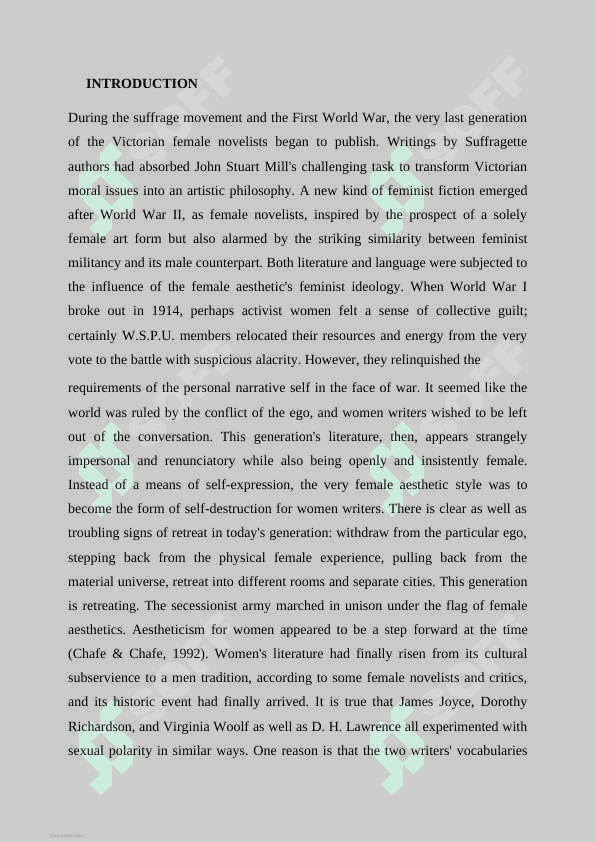 INTRODUCTION

During the suffrage movement and the First World War, the very last generation of the Victorian female novelists began to publish. Writings by Suffragette authors had absorbed John Stuart Mill's challenging task to transform Victorian moral issues into an artistic philosophy. A new kind of feminist fiction emerged after World War II, as female novelists, inspired by the prospect of a solely female art form but also alarmed by the striking similarity between feminist militancy and its male counterpart. Both literature and language were subjected to the influence of the female aesthetic's feminist ideology. When World War I broke out in 1914, perhaps activist women felt a sense of collective guilt; certainly W.S.P.U. members relocated their resources and energy from the very vote to the battle with suspicious alacrity. However, they relinquished the

requirements of the personal narrative self in the face of war. It seemed like the world was ruled by the conflict of the ego, and women writers wished to be left out of the conversation. This generation's literature, then, appears strangely impersonal and renunciatory while also being openly and insistently female. Instead of a means of self-expression, the very female aesthetic style was to become the form of self-destruction for women writers. There is clear as well as troubling signs of retreat in today's generation: withdraw from the particular ego, stepping back from the physical female experience, pulling back from the material universe, retreat into different rooms and separate cities. This generation is retreating. The secessionist army marched in unison under the flag of female aesthetics. Aestheticism for women appeared to be a step forward at the time (Chafe & Chafe, 1992). Women's literature had finally risen from its cultural subservience to a men tradition, according to some female novelists and critics, and its historic event had finally arrived. It is true that James Joyce, Dorothy Richardson, and Virginia Woolf as well as D. H. Lawrence all experimented with sexual polarity in similar ways. One reason is that the two writers' vocabularies